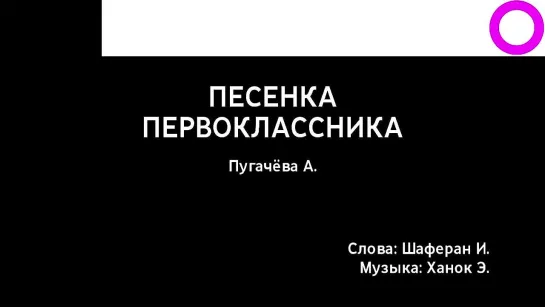 ПЕСЕНКА ПЕРВОКЛАССНИКА

Пугачёва А.

Слова: Шаферан И.
Музыка: Ханок Э.